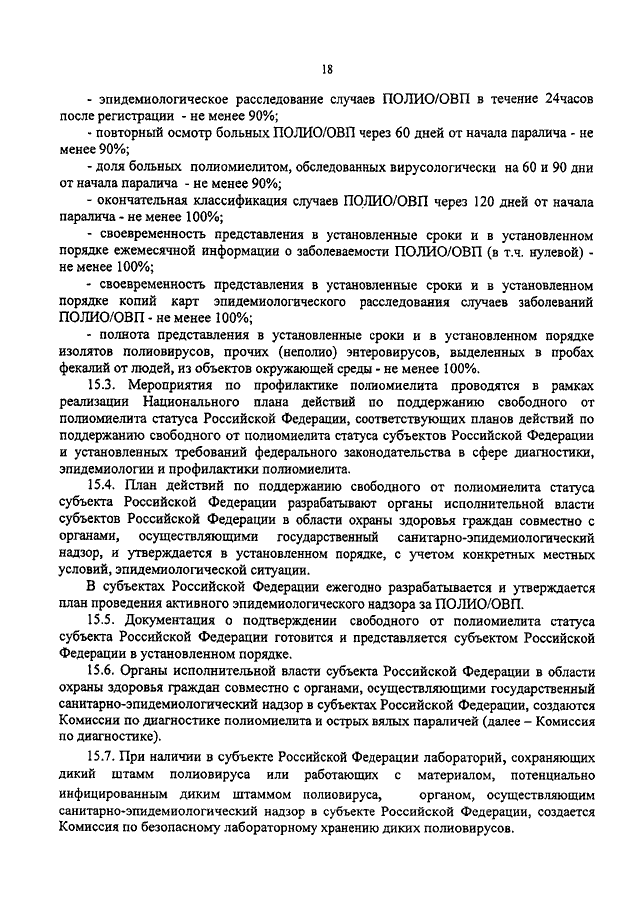 18

- эпидемиологическое расследование случаев ПОЛИО/ОВП в течение 24часов после регистрации - не менее 90%;

- повторный осмотр больных ПОЛИО/ОВП через 60 дней от начала паралича - не менее 90%;

- доля больных полиомиелитом, обследованных вирусологически на 60 и 90 дни от начала паралича - не менее 90%;

- окончательная классификация случаев ПОЛИО/ОВП через 120 дней от начала паралича - не менее 100%;

- своевременность представления в установленные сроки и в установленном порядке ежемесячной информации о заболеваемости ПОЛИО/ОВП (в т.ч. нулевой) - не менее 100%;

- своевременность представления в установленные сроки и в установленном порядке копий карт эпидемиологического расследования случаев заболеваний ПОЛИО/ОВП - не менее 100%;

- полнота представления в установленные сроки и в установленном порядке изолятов полиовирусов, прочих (неполио) энтеровирусов, выделенных в пробах фекалий от людей, из объектов окружающей среды - не менее 100%.

15.3. Мероприятия по профилактике полиомиелита проводятся в рамках реализации Национального плана действий по поддержанию свободного от полиомиелита статуса Российской Федерации, соответствующих планов действий по поддержанию свободного от полиомиелита статуса субъектов Российской Федерации и установленных требований федерального законодательства в сфере диагностики, эпидемиологии и профилактики полиомиелита.

15.4. План действий по поддержанию свободного от полиомиелита статуса субъекта Российской Федерации разрабатывают органы исполнительной власти субъектов Российской Федерации в области охраны здоровья граждан совместно с органами, осуществляющими государственный санитарно-эпидемиологический надзор, и утверждается в установленном порядке, с учетом конкретных местных условий, эпидемиологической ситуации.

В субъектах Российской Федерации ежегодно разрабатывается и утверждается план проведения активного эпидемиологического надзора за ПОЛИО/ОВП.

15.5. Документация о подтверждении свободного от полиомиелита статуса субъекта Российской Федерации готовится и представляется субъектом Российской Федерации в установленном порядке.

15.6. Органы исполнительной власти субъекта Российской Федерации в области охраны здоровья граждан совместно с органами, осуществляющими государственный санитарно-эпидемиологический надзор в субъектах Российской Федерации, создаются Комиссии по диагностике полиомиелита и острых вялых параличей (далее – Комиссия по диагностике).

15.7. При наличии в субъекте Российской Федерации лабораторий, сохраняющих дикий штамм полиовируса или работающих с материалом, потенциально инфицированным диким штаммом полиовируса, органом, осуществляющим санитарно-эпидемиологический надзор в субъекте Российской Федерации, создается Комиссия по безопасному лабораторному хранению диких полиовирусов.